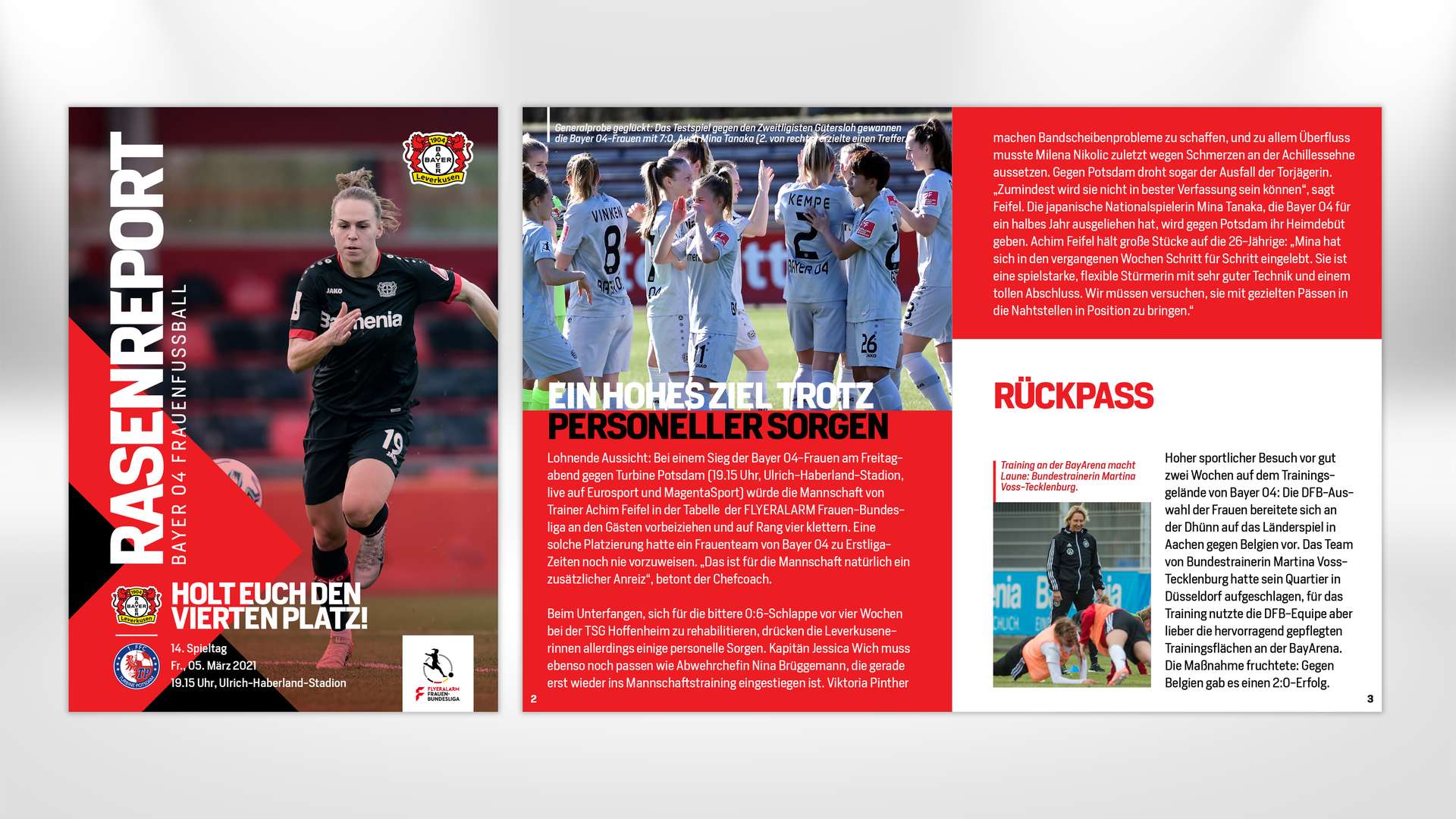 RASENREPORT

BAYER 04 FRAUENFUSSBALL

1904 BAYER Leverkusen

HOLT EUCH DEN VIERTEN PLATZ!

14. Spieltag
Fr., 05. März 2021
19.15 Uhr, Ulrich-Haberland-Stadion

FLYERALARM FRAUEN-BUNDESLIGA

Generalprobe geglückt: Das Testspiel gegen den Zweitligisten Gütersloh gewannen die Bayer 04-Frauen mit 7:0. Auch Mina Tanaka (2. von rechts) erzielte einen Treffer.

EIN HOHES ZIEL TROTZ PERSONELLER SORGEN

Lohnende Aussicht: Bei einem Sieg der Bayer 04-Frauen am Freitagabend gegen Turbine Potsdam (19.15 Uhr, Ulrich-Haberland-Stadion, live auf Eurosport und MagentaSport) würde die Mannschaft von Trainer Achim Feifel in der Tabelle der FLYERALARM Frauen-Bundesliga an den Gästen vorbeiziehen und auf Rang vier klettern. Eine solche Platzierung hatte ein Frauenteam von Bayer 04 zu Erstliga-Zeiten noch nie vorzuweisen. „Das ist für die Mannschaft natürlich ein zusätzlicher Anreiz“, betont der Chefcoach.

Beim Unterfangen, sich für die bittere 0:6-Schlappe vor vier Wochen bei der TSG Hoffenheim zu rehabilitieren, drücken die Leverkusenerinnen allerdings einige personelle Sorgen. Kapitän Jessica Wich muss ebenso noch passen wie Abwehrchefin Nina Brüggemann, die gerade erst wieder ins Mannschaftstraining eingestiegen ist. Viktoria Pinther

2

machen Bandscheibenprobleme zu schaffen, und zu allem Überfluss musste Milena Nikolic zuletzt wegen Schmerzen an der Achillessehne aussetzen. Gegen Potsdam droht sogar der Ausfall der Torjägerin. „Zumindest wird sie nicht in bester Verfassung sein können“, sagt Feifel. Die japanische Nationalspielerin Mina Tanaka, die Bayer 04 für ein halbes Jahr ausgeliehen hat, wird gegen Potsdam ihr Heimdebüt geben. Achim Feifel hält große Stücke auf die 26-Jährige: „Mina hat sich in den vergangenen Wochen Schritt für Schritt eingelebt. Sie ist eine spielstarke, flexible Stürmerin mit sehr guter Technik und einem tollen Abschluss. Wir müssen versuchen, sie mit gezielten Pässen in die Nahtstellen in Position zu bringen.“

RÜCKPASS

Training an der BayArena macht Laune: Bundestrainerin Martina Voss-Tecklenburg.

Hoher sportlicher Besuch vor gut zwei Wochen auf dem Trainingsgelände von Bayer 04: Die DFB-Auswahl der Frauen bereitete sich an der Dhünn auf das Länderspiel in Aachen gegen Belgien vor. Das Team von Bundestrainerin Martina Voss-Tecklenburg hatte sein Quartier in Düsseldorf aufgeschlagen, für das Training nutzte die DFB-Equipe aber lieber die hervorragend gepflegten Trainingsflächen an der BayArena. Die Maßnahme fruchtete: Gegen Belgien gab es einen 2:0-Erfolg.

3